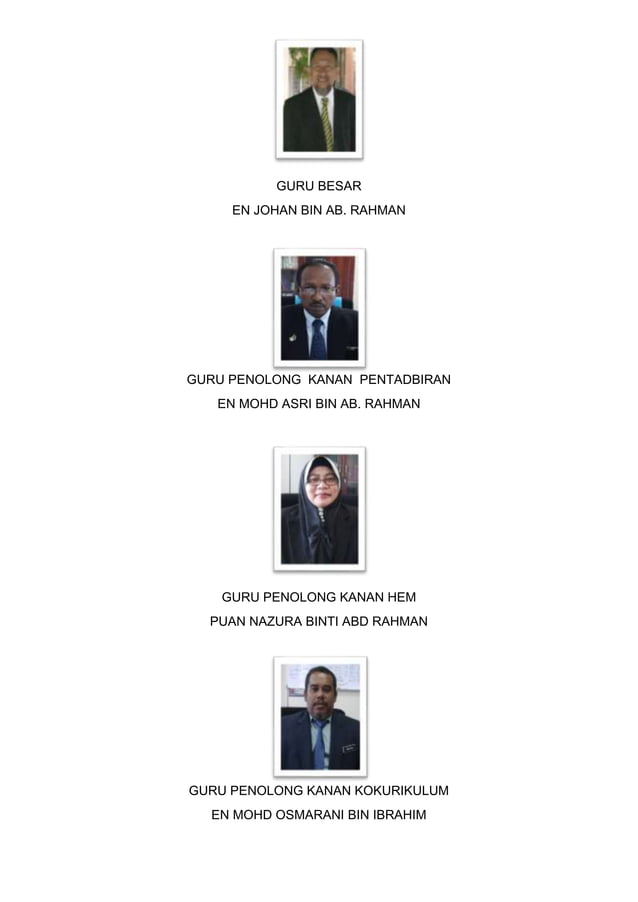 GURU BESAR
EN JOHAN BIN AB. RAHMAN

GURU PENOLONG KANAN PENTADBIRAN
EN MOHD ASRI BIN AB. RAHMAN

GURU PENOLONG KANAN HEM
PUAN NAZURA BINTI ABD RAHMAN

GURU PENOLONG KANAN KOKURIKULUM
EN MOHD OSMARANI BIN IBRAHIM